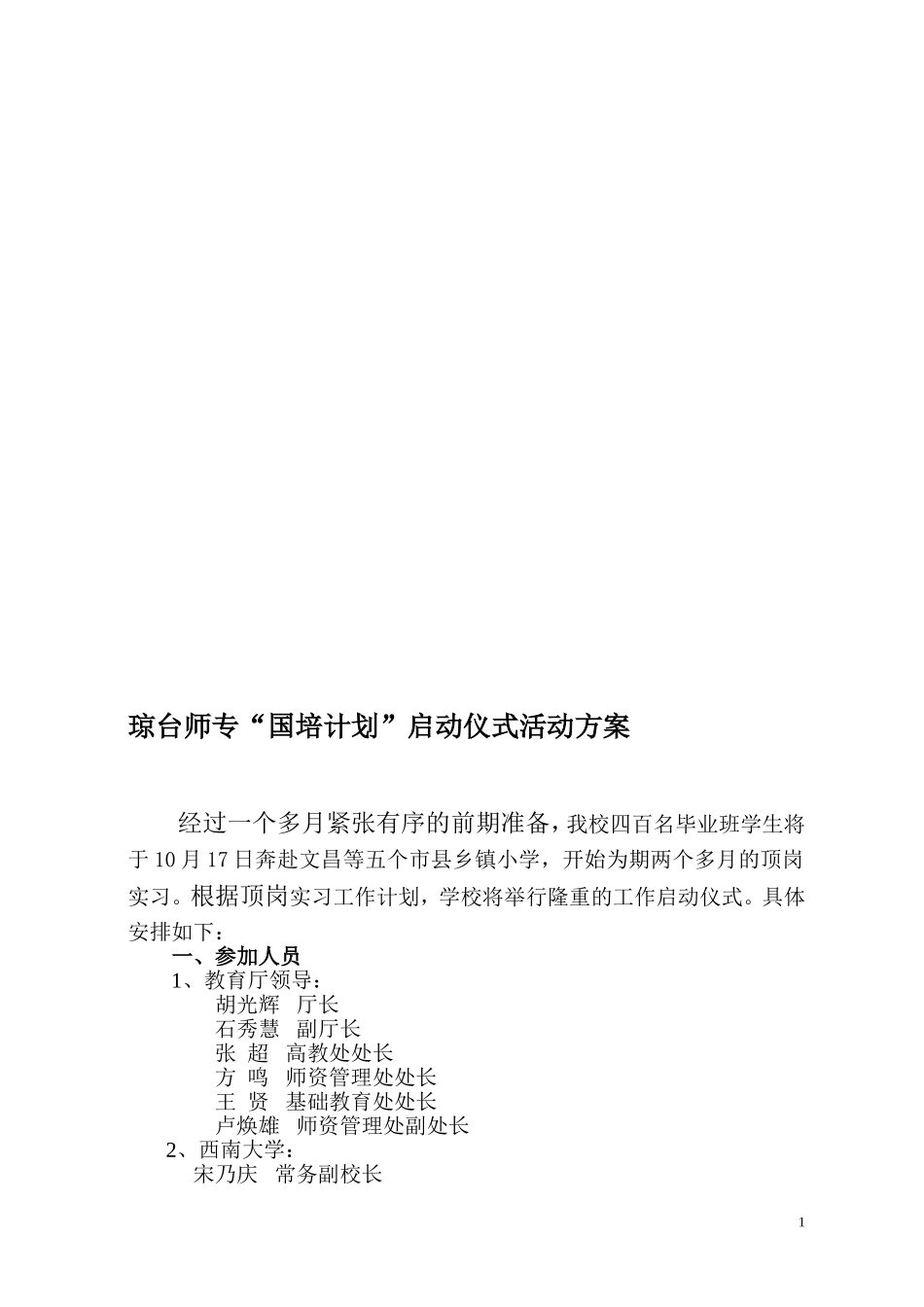 琼台师专“国培计划”启动仪式活动方案

经过一个多月紧张有序的前期准备，我校四百名毕业班学生将于10月17日奔赴文昌等五个市县乡镇小学，开始为期两个多月的顶岗实习。根据顶岗实习工作计划，学校将举行隆重的工作启动仪式。具体安排如下：

一、参加人员

1、教育厅领导：

胡光辉　厅长

石秀慧　副厅长

张　超　高教处处长

方　鸣　师资管理处处长

王　贤　基础教育处处长

卢焕雄　师资管理处副处长

2、西南大学：

宋乃庆　常务副校长

1